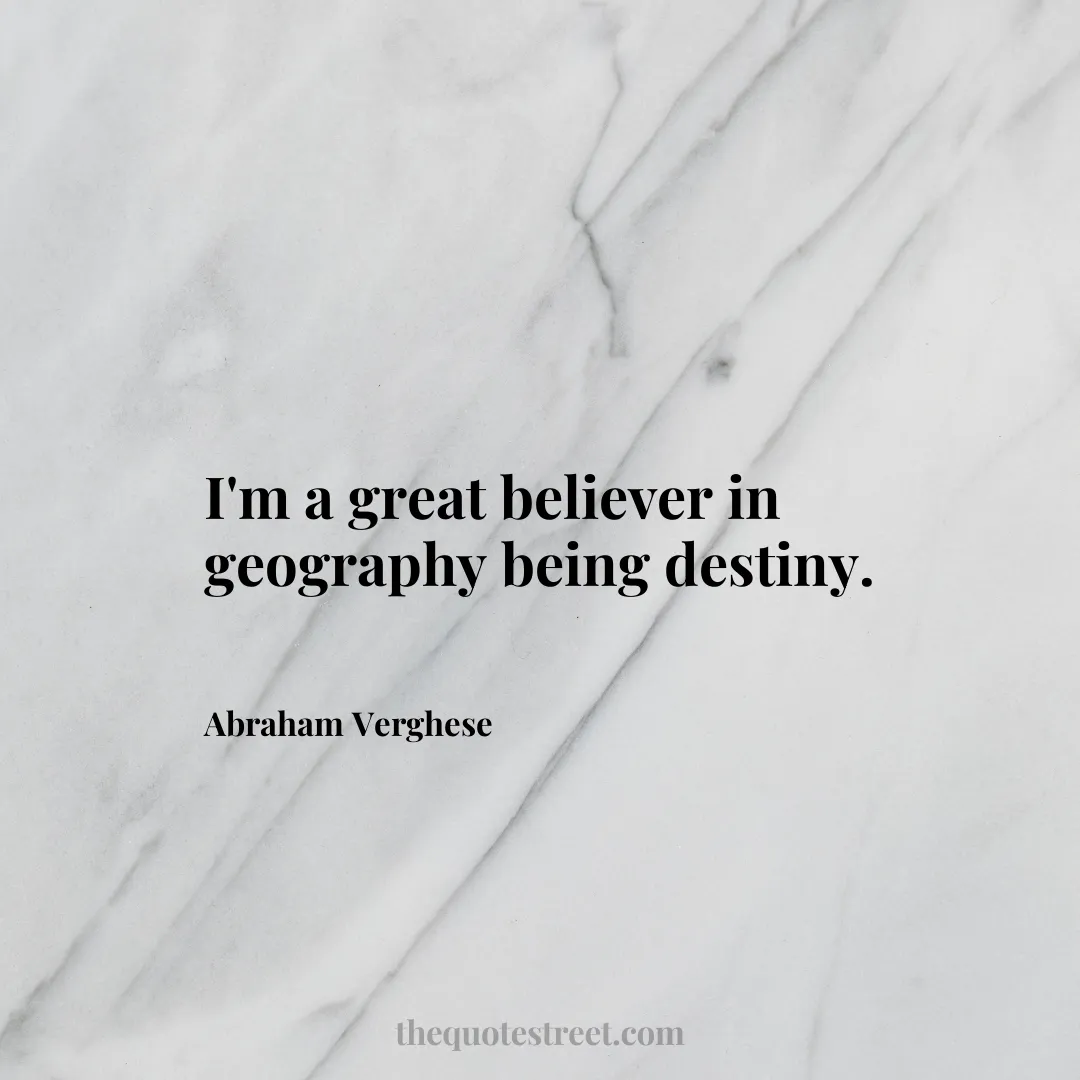 I'm a great believer in geography being destiny.

Abraham Verghese

thequotestreet.com